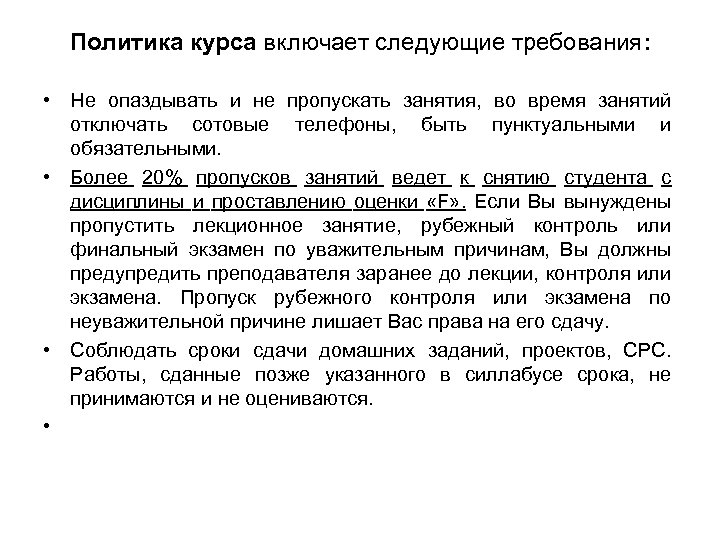 Политика курса включает следующие требования:

• Не опаздывать и не пропускать занятия, во время занятий отключать сотовые телефоны, быть пунктуальными и обязательными.

• Более 20% пропусков занятий ведет к снятию студента с дисциплины и проставлению оценки «F». Если Вы вынуждены пропустить лекционное занятие, рубежный контроль или финальный экзамен по уважительным причинам, Вы должны предупредить преподавателя заранее до лекции, контроля или экзамена. Пропуск рубежного контроля или экзамена по неуважительной причине лишает Вас права на его сдачу.

• Соблюдать сроки сдачи домашних заданий, проектов, СРС. Работы, сданные позже указанного в силлабусе срока, не принимаются и не оцениваются.

•